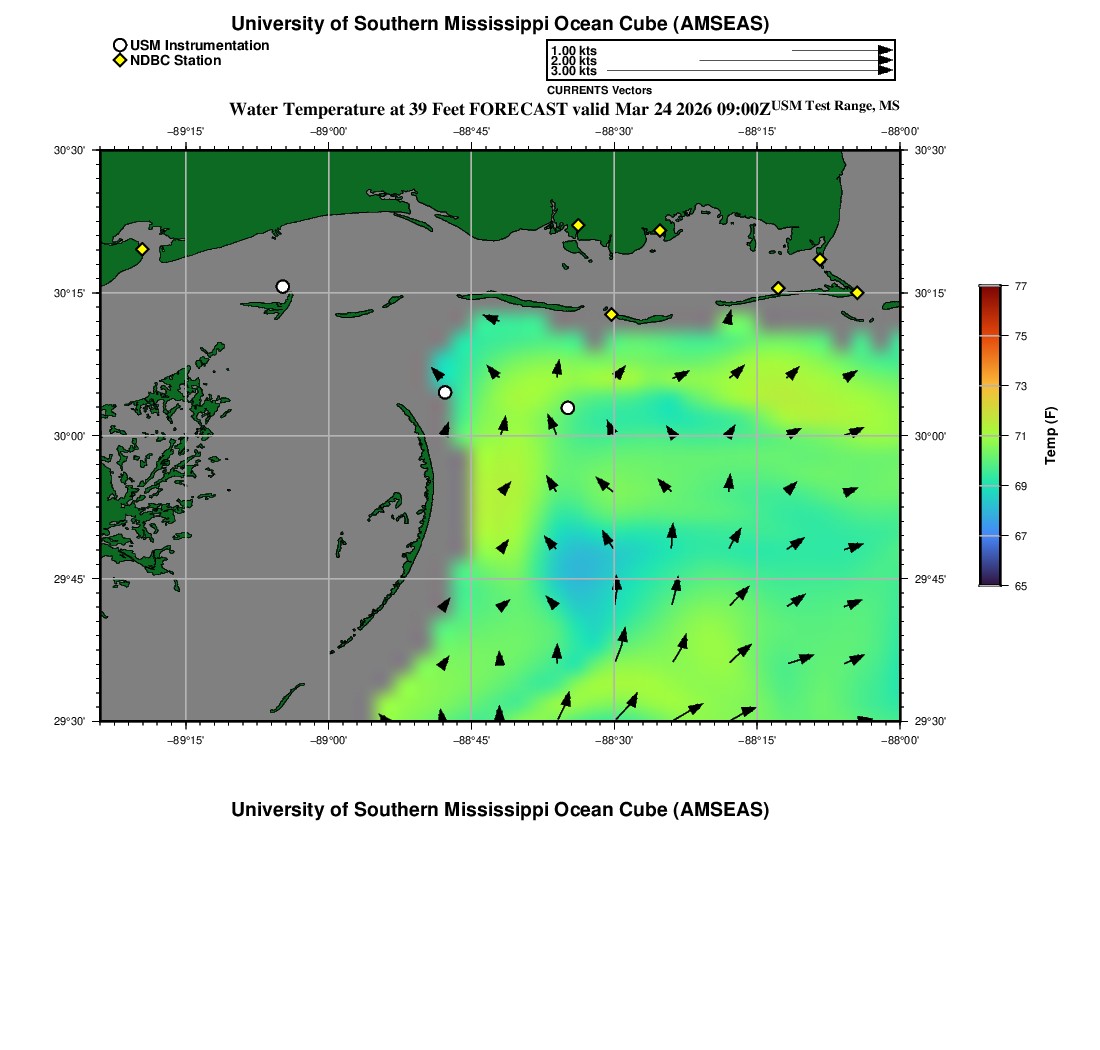 University of Southern Mississippi Ocean Cube (AMSEAS)

USM Instrumentation
NDBC Station

1.00 kts
2.00 kts
3.00 kts
CURRENTS Vectors

Water Temperature at 39 Feet FORECAST valid Mar 24 2026 09:00Z USM Test Range, MS

−89°15' −89°00' −88°45' −88°30' −88°15' −88°00'

30°30' 30°15' 30°00' 29°45' 29°30'

30°30' 30°15' 30°00' 29°45' 29°30'

−89°15' −89°00' −88°45' −88°30' −88°15' −88°00'

77
75
73
71
69
67
65
Temp (F)

University of Southern Mississippi Ocean Cube (AMSEAS)